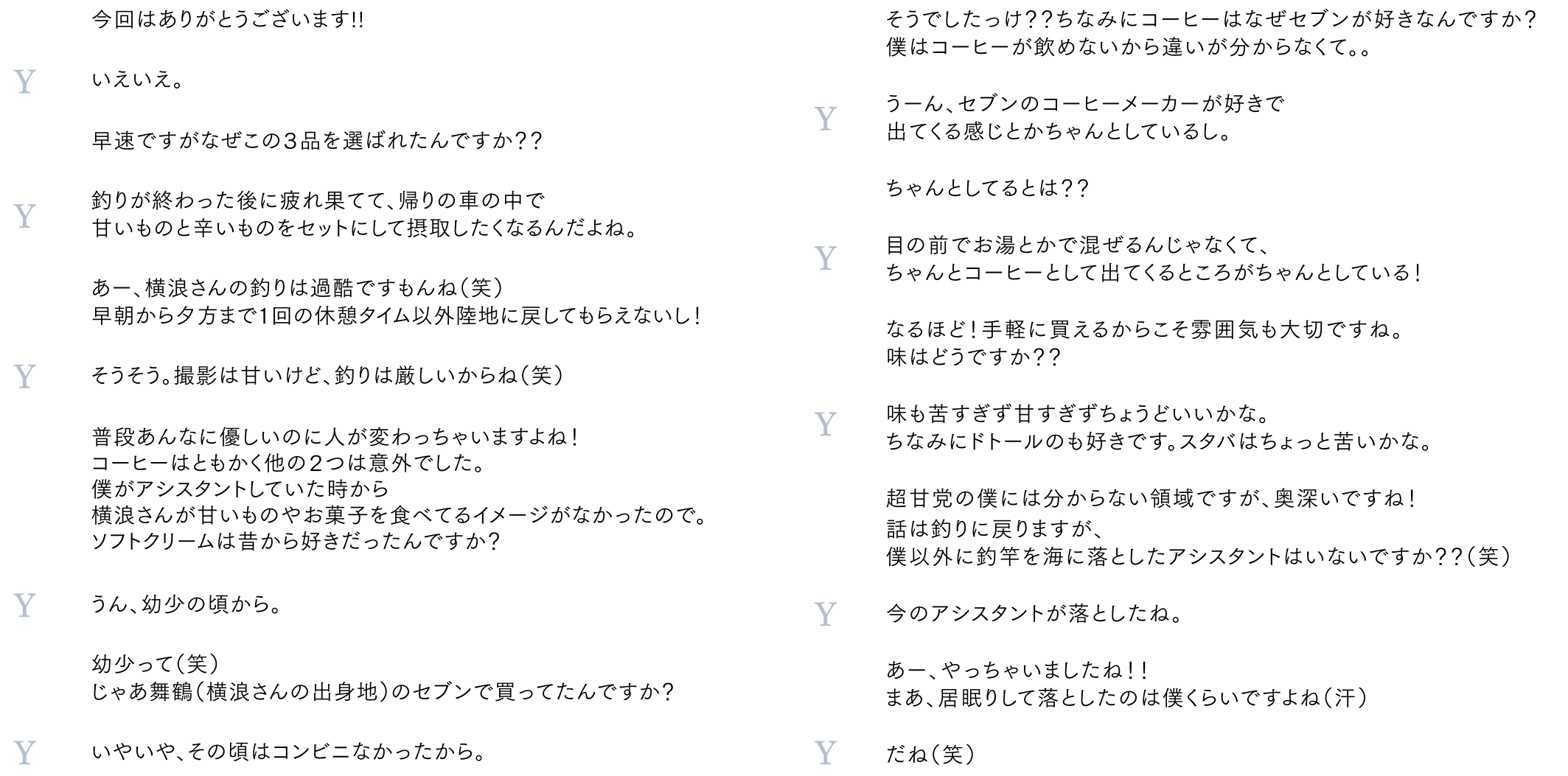 今回はありがとうございます!!

Y
いえいえ。

早速ですがなぜこの3品を選ばれたんですか??

Y
釣りが終わった後に疲れ果てて、帰りの車の中で
甘いものと辛いものをセットにして摂取したくなるんだよね。

あー、横浪さんの釣りは過酷ですもんね(笑)
早朝から夕方まで1回の休憩タイム以外陸地に戻してもらえないし!

Y
そうそう。撮影は甘いけど、釣りは厳しいからね(笑)

普段あんなに優しいのに人が変わっちゃいますよね!
コーヒーはともかく他の2つは意外でした。
僕がアシスタントしていた時から
横浪さんが甘いものやお菓子を食べてるイメージがなかったので。
ソフトクリームは昔から好きだったんですか?

Y
うん、幼少の頃から。

幼少って(笑)
じゃあ舞鶴(横浪さんの出身地)のセブンで買ってたんですか?

Y
いやいや、その頃はコンビニなかったから。

そうでしたっけ??ちなみにコーヒーはなぜセブンが好きなんですか?
僕はコーヒーが飲めないから違いが分からなくて。。

Y
うーん、セブンのコーヒーメーカーが好きで
出てくる感じとかちゃんとしているし。

ちゃんとしてるとは??

Y
目の前でお湯とかで混ぜるんじゃなくて、
ちゃんとコーヒーとして出てくるところがちゃんとしている!

なるほど!手軽に買えるからこそ雰囲気も大切ですね。
味はどうですか??

Y
味も苦すぎず甘すぎずちょうどいいかな。
ちなみにドトールのも好きです。スタバはちょっと苦いかな。

超甘党の僕には分からない領域ですが、奥深いですね!
話は釣りに戻りますが、
僕以外に釣竿を海に落としたアシスタントはいないですか??(笑)

Y
今のアシスタントが落としたね。

あー、やっちゃいましたね!!
まあ、居眠りして落としたのは僕くらいですよね(汗)

Y
だね(笑)